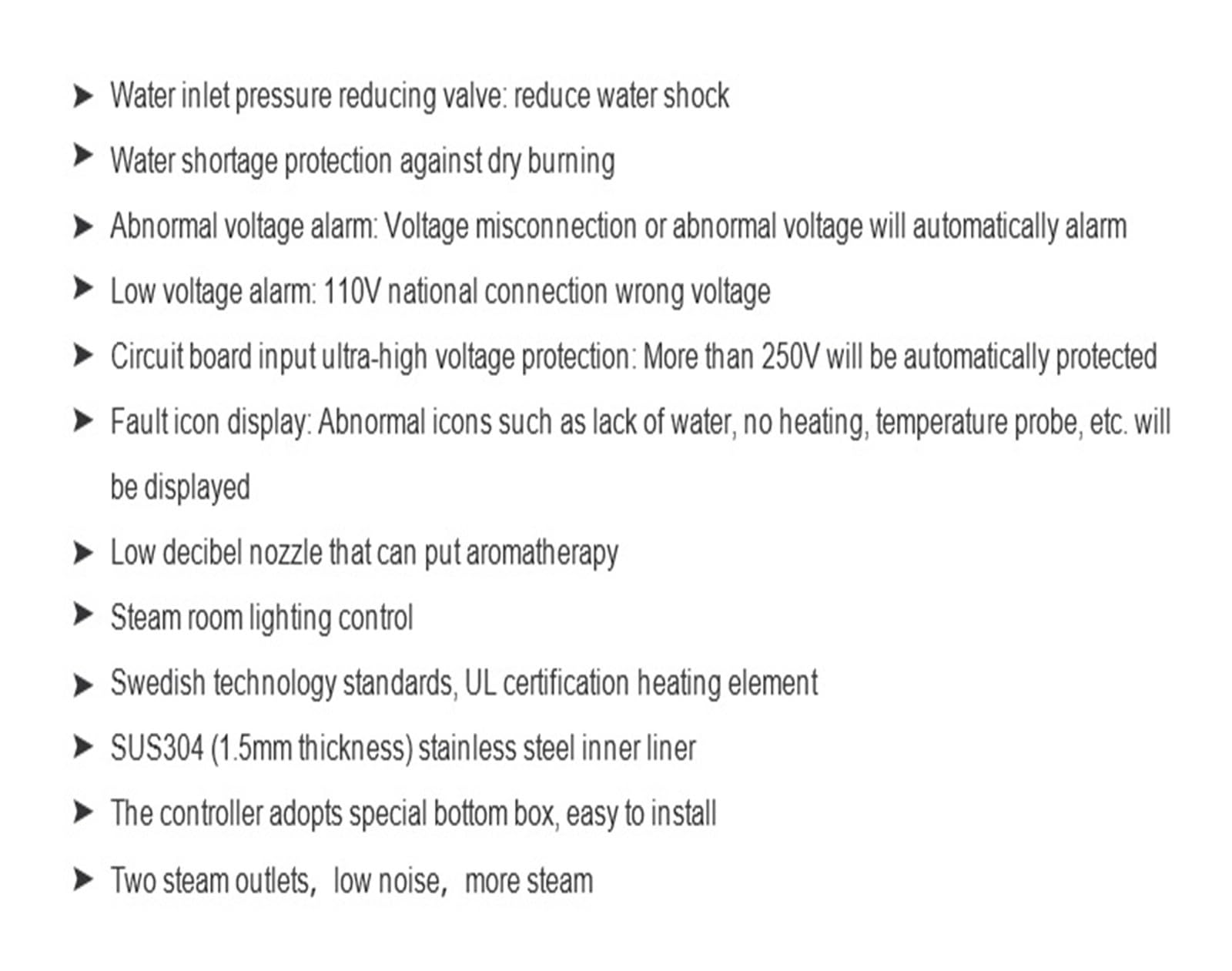 ➤ Water inlet pressure reducing valve: reduce water shock

➤ Water shortage protection against dry burning

➤ Abnormal voltage alarm: Voltage misconnection or abnormal voltage will automatically alarm

➤ Low voltage alarm: 110V national connection wrong voltage

➤ Circuit board input ultra-high voltage protection: More than 250V will be automatically protected

➤ Fault icon display: Abnormal icons such as lack of water, no heating, temperature probe, etc. will be displayed

➤ Low decibel nozzle that can put aromatherapy

➤ Steam room lighting control

➤ Swedish technology standards, UL certification heating element

➤ SUS304 (1.5mm thickness) stainless steel inner liner

➤ The controller adopts special bottom box, easy to install

➤ Two steam outlets， low noise， more steam